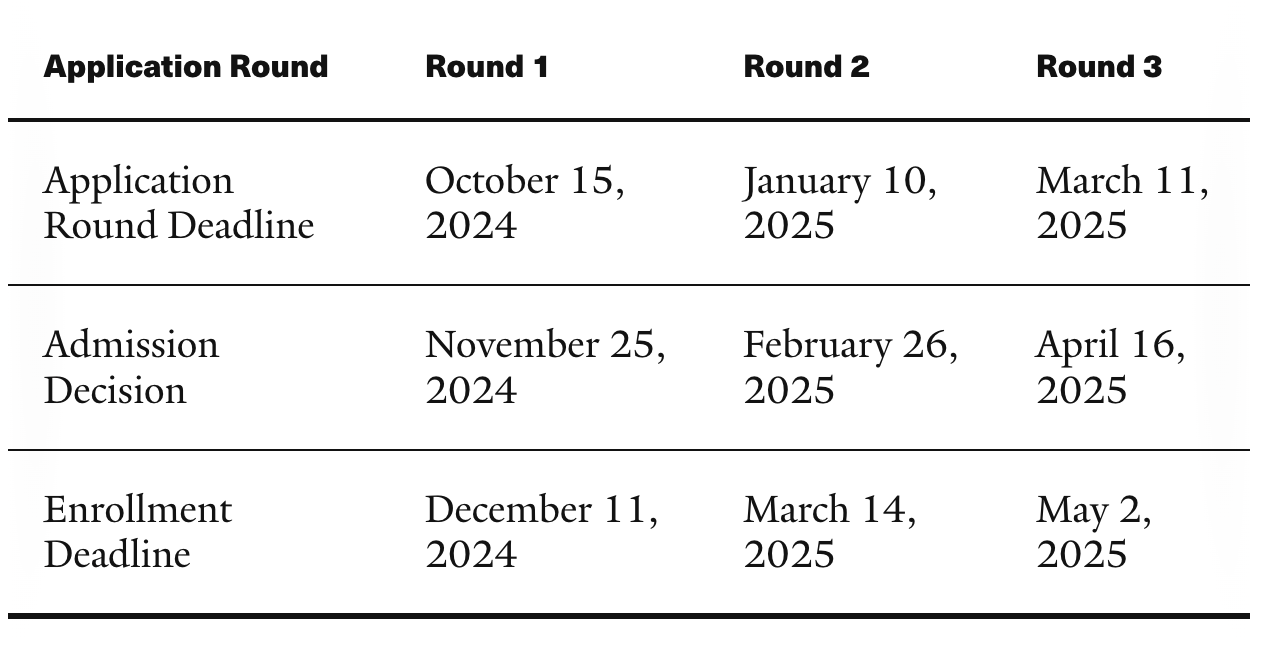 | Application Round | Round 1 | Round 2 | Round 3 |
|---|---|---|---|
| Application Round Deadline | October 15, 2024 | January 10, 2025 | March 11, 2025 |
| Admission Decision | November 25, 2024 | February 26, 2025 | April 16, 2025 |
| Enrollment Deadline | December 11, 2024 | March 14, 2025 | May 2, 2025 |